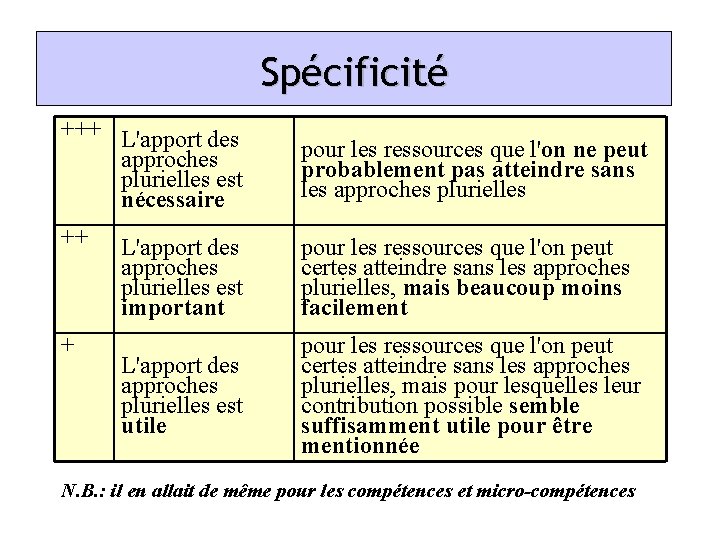 Spécificité

| +++ | L'apport des approches plurielles est nécessaire | pour les ressources que l'on ne peut probablement pas atteindre sans les approches plurielles |
|---|---|---|
| ++ | L'apport des approches plurielles est important | pour les ressources que l'on peut certes atteindre sans les approches plurielles, mais beaucoup moins facilement |
| + | L'apport des approches plurielles est utile | pour les ressources que l'on peut certes atteindre sans les approches plurielles, mais pour lesquelles leur contribution possible semble suffisamment utile pour être mentionnée |

N.B.: il en allait de même pour les compétences et micro-compétences